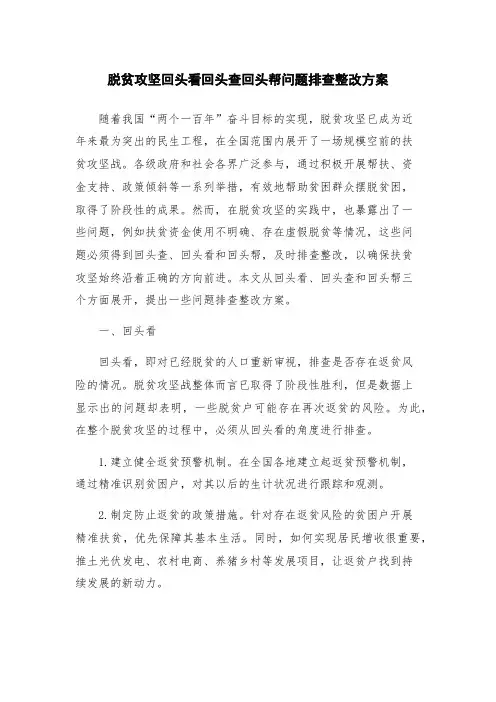 脱贫攻坚回头看回头查回头帮问题排查整改方案

随着我国“两个一百年”奋斗目标的实现，脱贫攻坚已成为近年来最为突出的民生工程，在全国范围内展开了一场规模空前的扶贫攻坚战。各级政府和社会各界广泛参与，通过积极开展帮扶、资金支持、政策倾斜等一系列举措，有效地帮助贫困群众摆脱贫困，取得了阶段性的成果。然而，在脱贫攻坚的实践中，也暴露出了一些问题，例如扶贫资金使用不明确、存在虚假脱贫等情况，这些问题必须得到回头查、回头看和回头帮，及时排查整改，以确保扶贫攻坚始终沿着正确的方向前进。本文从回头看、回头查和回头帮三个方面展开，提出一些问题排查整改方案。

一、回头看

回头看，即对已经脱贫的人口重新审视，排查是否存在返贫风险的情况。脱贫攻坚战整体而言已取得了阶段性胜利，但是数据上显示出的问题却表明，一些脱贫户可能存在再次返贫的风险。为此，在整个脱贫攻坚的过程中，必须从回头看的角度进行排查。

1. 建立健全返贫预警机制。在全国各地建立起返贫预警机制，通过精准识别贫困户，对其以后的生计状况进行跟踪和观测。

2. 制定防止返贫的政策措施。针对存在返贫风险的贫困户开展精准扶贫，优先保障其基本生活。同时，如何实现居民增收很重要，推土光伏发电、农村电商、养猪乡村等发展项目，让返贫户找到持续发展的新动力。